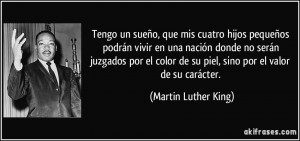 Tengo un sueño, que mis cuatro hijos pequeños podrán vivir en una nación donde no serán juzgados por el color de su piel, sino por el valor de su carácter.

(Martin Luther King)

akifrases.com